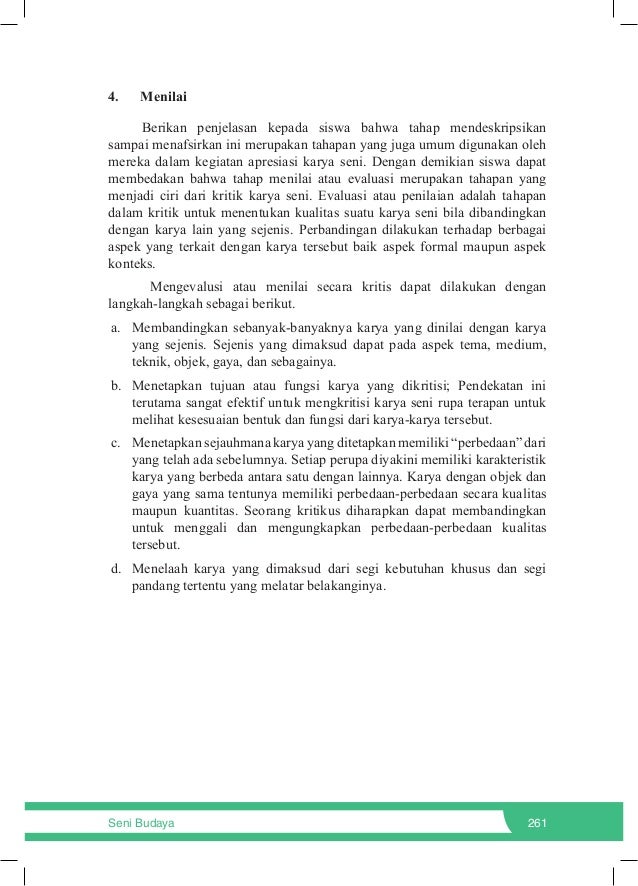 4. Menilai

Berikan penjelasan kepada siswa bahwa tahap mendeskripsikan sampai menafsirkan ini merupakan tahapan yang juga umum digunakan oleh mereka dalam kegiatan apresiasi karya seni. Dengan demikian siswa dapat membedakan bahwa tahap menilai atau evaluasi merupakan tahapan yang menjadi ciri dari kritik karya seni. Evaluasi atau penilaian adalah tahapan dalam kritik untuk menentukan kualitas suatu karya seni bila dibandingkan dengan karya lain yang sejenis. Perbandingan dilakukan terhadap berbagai aspek yang terkait dengan karya tersebut baik aspek formal maupun aspek konteks.

Mengevalusi atau menilai secara kritis dapat dilakukan dengan langkah-langkah sebagai berikut.

a. Membandingkan sebanyak-banyaknya karya yang dinilai dengan karya yang sejenis. Sejenis yang dimaksud dapat pada aspek tema, medium, teknik, objek, gaya, dan sebagainya.

b. Menetapkan tujuan atau fungsi karya yang dikritisi; Pendekatan ini terutama sangat efektif untuk mengkritisi karya seni rupa terapan untuk melihat kesesuaian bentuk dan fungsi dari karya-karya tersebut.

c. Menetapkan sejauhmana karya yang ditetapkan memiliki “perbedaan” dari yang telah ada sebelumnya. Setiap perupa diyakini memiliki karakteristik karya yang berbeda antara satu dengan lainnya. Karya dengan objek dan gaya yang sama tentunya memiliki perbedaan-perbedaan secara kualitas maupun kuantitas. Seorang kritikus diharapkan dapat membandingkan untuk menggali dan mengungkapkan perbedaan-perbedaan kualitas tersebut.

d. Menelaah karya yang dimaksud dari segi kebutuhan khusus dan segi pandang tertentu yang melatar belakanginya.

Seni Budaya 261